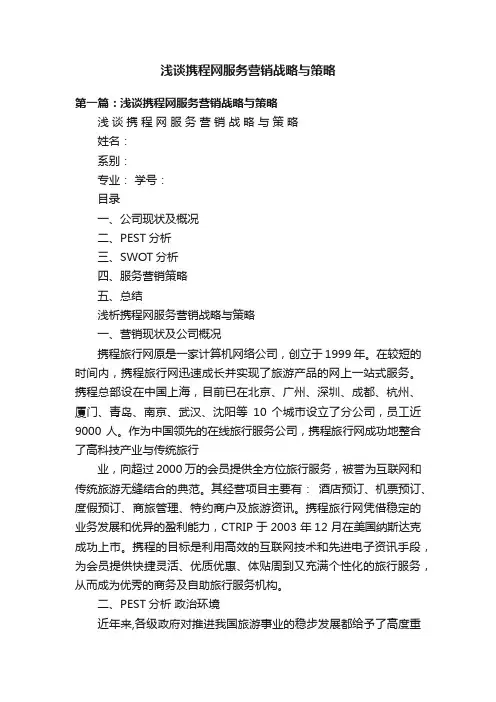 浅谈携程网服务营销战略与策略

第一篇：浅谈携程网服务营销战略与策略

浅谈携程网服务营销战略与策略

姓名：

系别：

专业： 学号：

目录

一、公司现状及概况

二、PEST 分析

三、SWOT 分析

四、服务营销策略

五、总结

浅析携程网服务营销战略与策略

一、营销现状及公司概况

携程旅行网原是一家计算机网络公司，创立于 1999 年。在较短的时间内，携程旅行网迅速成长并实现了旅游产品的网上一站式服务。携程总部设在中国上海，目前已在北京、广州、深圳、成都、杭州、厦门、青岛、南京、武汉、沈阳等 10 个城市设立了分公司，员工近 9000 人。作为中国领先的在线旅行服务公司，携程旅行网成功地整合了高科技产业与传统旅行

业，向超过 2000 万的会员提供全方位旅行服务，被誉为互联网和传统旅游无缝结合的典范。其经营项目主要有： 酒店预订、机票预订、度假预订、商旅管理、特约商户及旅游资讯。携程旅行网凭借稳定的业务发展和优异的盈利能力，CTRIP 于 2003 年 12 月在美国纳斯达克成功上市。携程的目标是利用高效的互联网技术和先进电子资讯手段，为会员提供快捷灵活、优质优惠、体贴周到又充满个性化的旅行服务，从而成为优秀的商务及自助旅行服务机构。

二、PEST 分析 政治环境

近年来,各级政府对推进我国旅游事业的稳步发展都给予了高度重